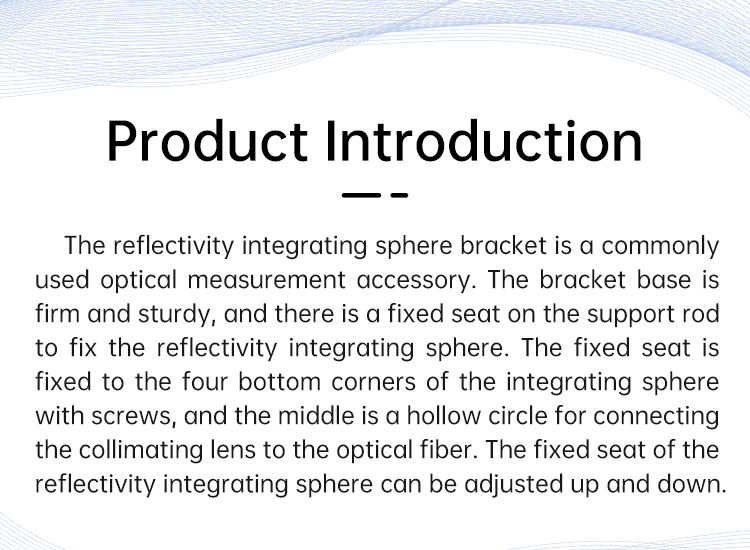 Product Introduction

The reflectivity integrating sphere bracket is a commonly used optical measurement accessory. The bracket base is firm and sturdy, and there is a fixed seat on the support rod to fix the reflectivity integrating sphere. The fixed seat is fixed to the four bottom corners of the integrating sphere with screws, and the middle is a hollow circle for connecting the collimating lens to the optical fiber. The fixed seat of the reflectivity integrating sphere can be adjusted up and down.